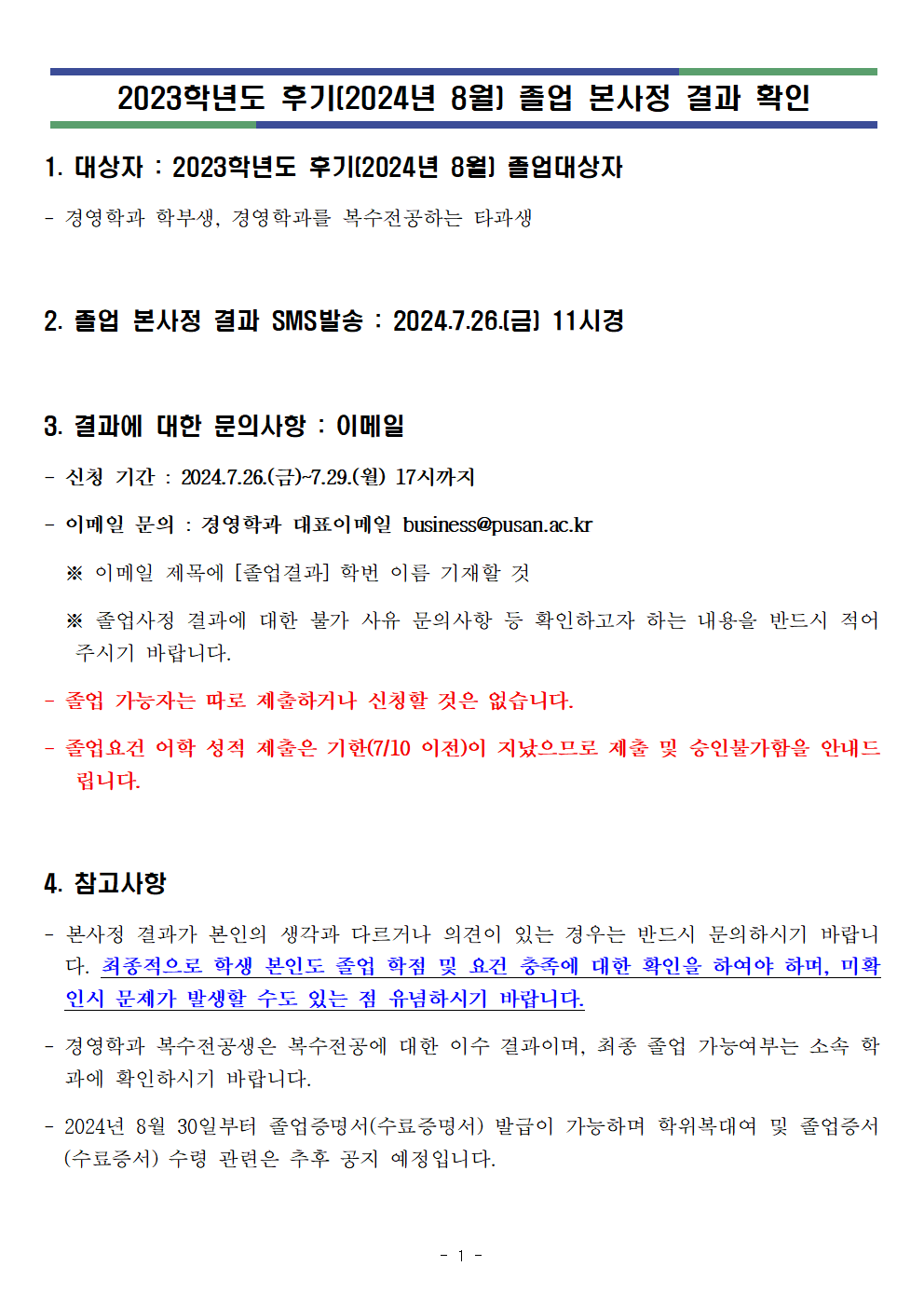 2023학년도 후기(2024년 8월) 졸업 본사정 결과 확인

1. 대상자 : 2023학년도 후기(2024년 8월) 졸업대상자

- 경영학과 학부생, 경영학과를 복수전공하는 타과생

2. 졸업 본사정 결과 SMS발송 : 2024.7.26.(금) 11시경

3. 결과에 대한 문의사항 : 이메일

- 신청 기간 : 2024.7.26.(금)~7.29.(월) 17시까지

- 이메일 문의 : 경영학과 대표이메일 business@pusan.ac.kr

※ 이메일 제목에 [졸업결과] 학번 이름 기재할 것

※ 졸업사정 결과에 대한 불가 사유 문의사항 등 확인하고자 하는 내용을 반드시 적어 주시기 바랍니다.

- 졸업 가능자는 따로 제출하거나 신청할 것은 없습니다.

- 졸업요건 어학 성적 제출은 기한(7/10 이전)이 지났으므로 제출 및 승인불가함을 안내드립니다.

4. 참고사항

- 본사정 결과가 본인의 생각과 다르거나 의견이 있는 경우는 반드시 문의하시기 바랍니다. 최종적으로 학생 본인도 졸업 학점 및 요건 충족에 대한 확인을 하여야 하며, 미확인시 문제가 발생할 수도 있는 점 유념하시기 바랍니다.

- 경영학과 복수전공생은 복수전공에 대한 이수 결과이며, 최종 졸업 가능여부는 소속 학과에 확인하시기 바랍니다.

- 2024년 8월 30일부터 졸업증명서(수료증명서) 발급이 가능하며 학위복대여 및 졸업증서(수료증서) 수령 관련은 추후 공지 예정입니다.

- 1 -